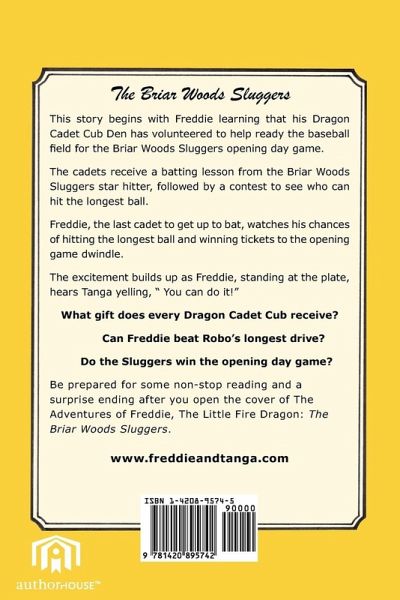 The Briar Woods Sluggers

This story begins with Freddie learning that his Dragon Cadet Cub Den has volunteered to help ready the baseball field for the Briar Woods Sluggers opening day game.

The cadets receive a batting lesson from the Briar Woods Sluggers star hitter, followed by a contest to see who can hit the longest ball.

Freddie, the last cadet to get up to bat, watches his chances of hitting the longest ball and winning tickets to the opening game dwindle.

The excitement builds up as Freddie, standing at the plate, hears Tanga yelling, " You can do it!"

What gift does every Dragon Cadet Cub receive?

Can Freddie beat Robo's longest drive?

Do the Sluggers win the opening day game?

Be prepared for some non-stop reading and a surprise ending after you open the cover of The Adventures of Freddie, The Little Fire Dragon: The Briar Woods Sluggers.

www.freddieandtanga.com

ISBN 1-4208-9574-5

90000

9 781420 895742

authorHOUSE™